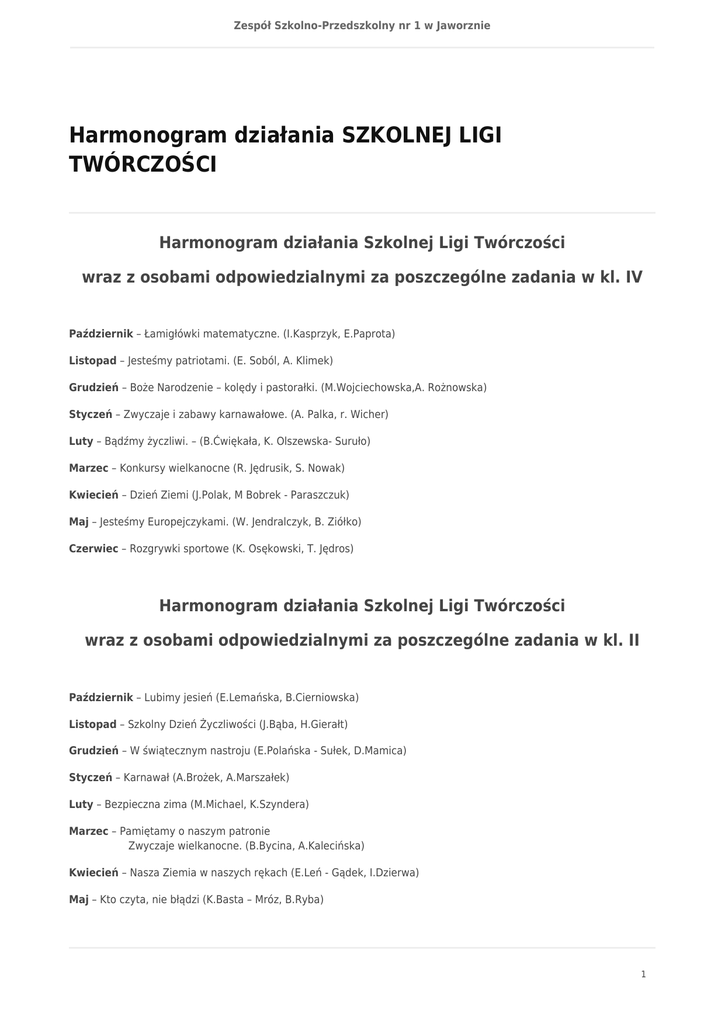 Zespół Szkolno-Przedszkolny nr 1 w Jaworznie

Harmonogram działania SZKOLNEJ LIGI TWÓRCZOŚCI

Harmonogram działania Szkolnej Ligi Twórczości

wraz z osobami odpowiedzialnymi za poszczególne zadania w kl. IV

Październik – Łamigłówki matematyczne. (I.Kasprzyk, E.Paprota)

Listopad – Jesteśmy patriotami. (E. Soból, A. Klimek)

Grudzień – Boże Narodzenie – kolędy i pastorałki. (M.Wojciechowska,A. Rożnowska)

Styczeń – Zwyczaje i zabawy karnawałowe. (A. Palka, r. Wicher)

Luty – Bądźmy życzliwi. – (B.Ćwiękała, K. Olszewska- Suruło)

Marzec – Konkursy wielkanocne (R. Jędrusik, S. Nowak)

Kwiecień – Dzień Ziemi (J.Polak, M Bobrek - Paraszczuk)

Maj – Jesteśmy Europejczykami. (W. Jendralczyk, B. Ziółko)

Czerwiec – Rozgrywki sportowe (K. Osękowski, T. Jędros)

Harmonogram działania Szkolnej Ligi Twórczości

wraz z osobami odpowiedzialnymi za poszczególne zadania w kl. II

Październik – Lubimy jesień (E.Lemańska, B.Cierniowska)

Listopad – Szkolny Dzień Życzliwości (J.Bąba, H.Gierałt)

Grudzień – W świątecznym nastroju (E.Polańska - Sułek, D.Mamica)

Styczeń – Karnawał (A.Brożek, A.Marszałek)

Luty – Bezpieczna zima (M.Michael, K.Szyndera)

Marzec – Pamiętamy o naszym patronie
Zwyczaje wielkanocne. (B.Bycina, A.Kalecińska)

Kwiecień – Nasza Ziemia w naszych rękach (E.Leń - Gądek, I.Dzierwa)

Maj – Kto czyta, nie błądzi (K.Basta – Mróz, B.Ryba)

1